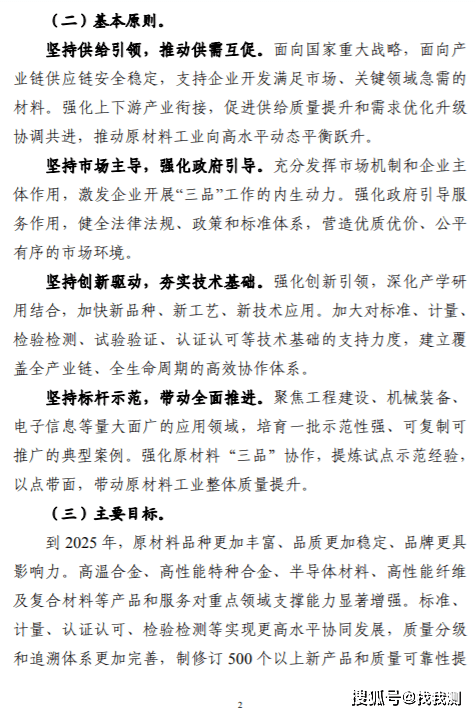 （二）基本原则。

坚持供给引领，推动供需互促。面向国家重大战略，面向产业链供应链安全稳定，支持企业开发满足市场、关键领域急需的材料。强化上下游产业衔接，促进供给质量提升和需求优化升级协调共进，推动原材料工业向高水平动态平衡跃升。

坚持市场主导，强化政府引导。充分发挥市场机制和企业主体作用，激发企业开展“三品”工作的内生动力。强化政府引导服务作用，健全法律法规、政策和标准体系，营造优质优价、公平有序的市场环境。

坚持创新驱动，夯实技术基础。强化创新引领，深化产学研用结合，加快新品种、新工艺、新技术应用。加大对标准、计量、检验检测、试验验证、认证认可等技术基础的支持力度，建立覆盖全产业链、全生命周期的高效协作体系。

坚持标杆示范，带动全面推进。聚焦工程建设、机械装备、电子信息等量大面广的应用领域，培育一批示范性强、可复制可推广的典型案例。强化原材料“三品”协作，提炼试点示范经验，以点带面，带动原材料工业整体质量提升。

（三）主要目标。

到 2025 年，原材料品种更加丰富、品质更加稳定、品牌更具影响力。高温合金、高性能特种合金、半导体材料、高性能纤维及复合材料等产品和服务对重点领域支撑能力显著增强。标准、计量、认证认可、检验检测等实现更高水平协同发展，质量分级和追溯体系更加完善，制修订 500 个以上新产品和质量可靠性提

2

搜狐号@找我测